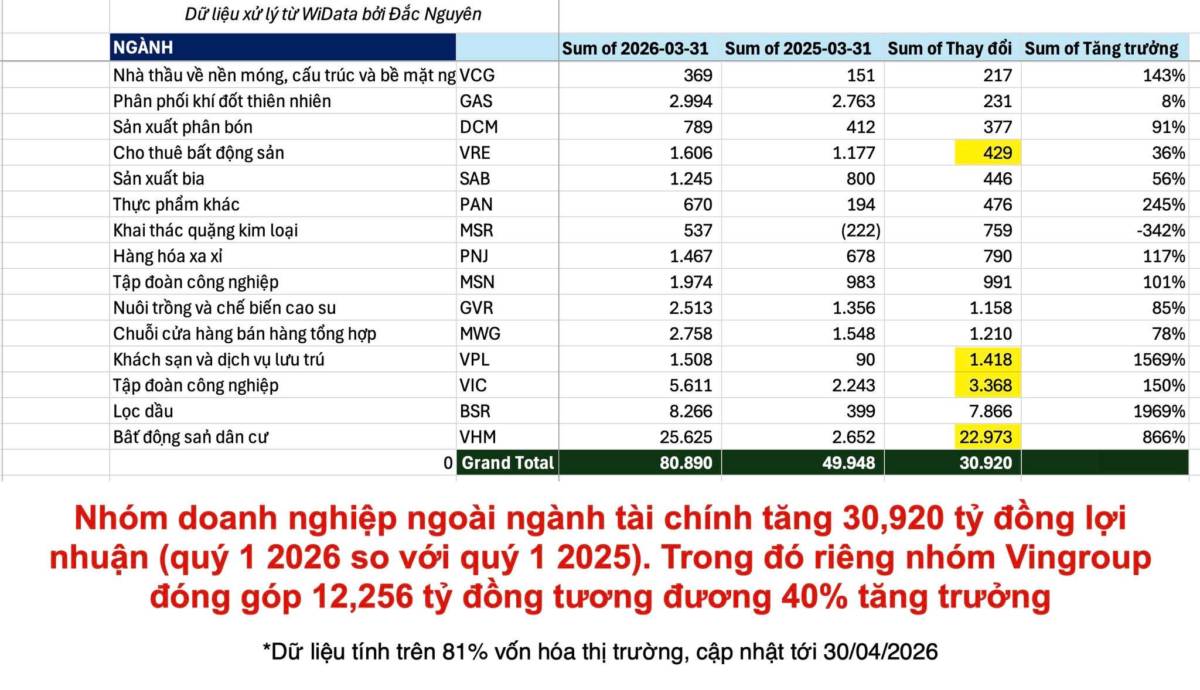 Dữ liệu xử lý từ WiData bởi Đắc Nguyên

| NGÀNH | | Sum of 2026-03-31 | Sum of 2025-03-31 | Sum of Thay đổi | Sum of Tăng trưởng |
|---|---|---|---|---|---|
| Nhà thầu về nền móng, cấu trúc và bề mặt ng | VCG | 369 | 151 | 217 | 143% |
| Phân phối khí đốt thiên nhiên | GAS | 2.994 | 2.763 | 231 | 8% |
| Sản xuất phân bón | DCM | 789 | 412 | 377 | 91% |
| Cho thuê bất động sản | VRE | 1.606 | 1.177 | 429 | 36% |
| Sản xuất bia | SAB | 1.245 | 800 | 446 | 56% |
| Thực phẩm khác | PAN | 670 | 194 | 476 | 245% |
| Khai thác quặng kim loại | MSR | 537 | (222) | 759 | -342% |
| Hàng hóa xa xỉ | PNJ | 1.467 | 678 | 790 | 117% |
| Tập đoàn công nghiệp | MSN | 1.974 | 983 | 991 | 101% |
| Nuôi trồng và chế biến cao su | GVR | 2.513 | 1.356 | 1.158 | 85% |
| Chuỗi cửa hàng bán hàng tổng hợp | MWG | 2.758 | 1.548 | 1.210 | 78% |
| Khách sạn và dịch vụ lưu trú | VPL | 1.508 | 90 | 1.418 | 1569% |
| Tập đoàn công nghiệp | VIC | 5.611 | 2.243 | 3.368 | 150% |
| Lọc dầu | BSR | 8.266 | 399 | 7.866 | 1969% |
| Bất động sản dân cư | VHM | 25.625 | 2.652 | 22.973 | 866% |
| 0 | Grand Total | 80.890 | 49.948 | 30.920 | |

Nhóm doanh nghiệp ngoài ngành tài chính tăng 30,920 tỷ đồng lợi nhuận (quý 1 2026 so với quý 1 2025). Trong đó riêng nhóm Vingroup đóng góp 12,256 tỷ đồng tương đương 40% tăng trưởng

*Dữ liệu tính trên 81% vốn hóa thị trường, cập nhật tới 30/04/2026